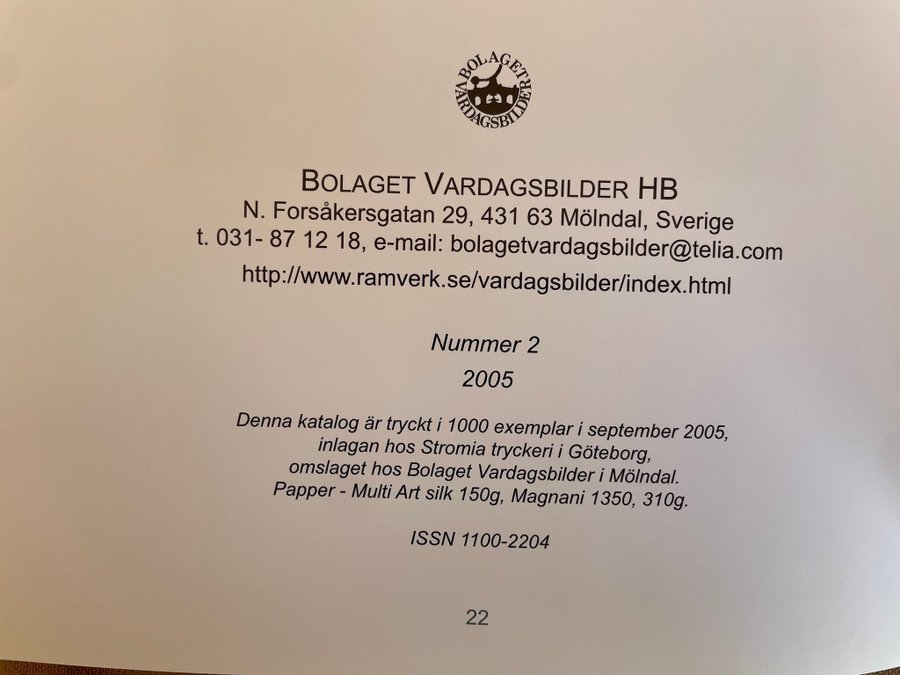 BOLAGET VARDAGSBILDER

BOLAGET VARDAGSBILDER HB
N. Forsåkersgatan 29, 431 63 Mölndal, Sverige
t. 031- 87 12 18, e-mail: bolagetvardagsbilder@telia.com
http://www.ramverk.se/vardagsbilder/index.html

Nummer 2
2005

Denna katalog är tryckt i 1000 exemplar i september 2005, inlagan hos Stromia tryckeri i Göteborg, omslaget hos Bolaget Vardagsbilder i Mölndal. Papper - Multi Art silk 150g, Magnani 1350, 310g.

ISSN 1100-2204

22